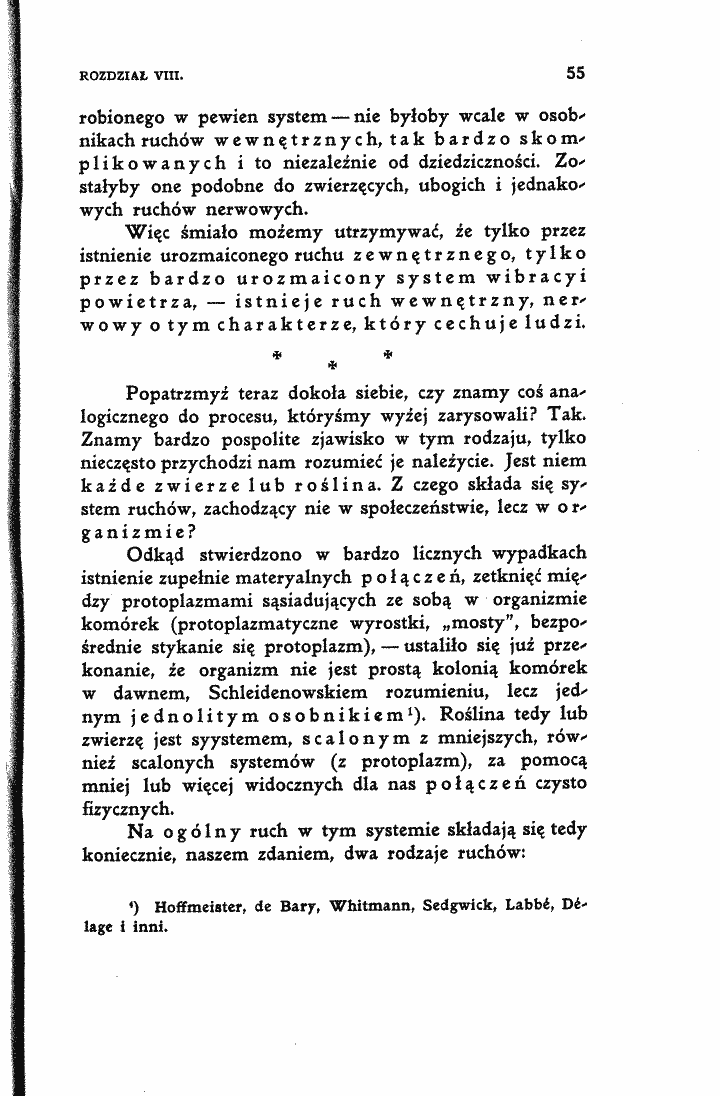 ROZDZIAŁ VIII.

55

robionego w pewien system — nie byłoby wcale w osobnikach ruchów wewnętrznych, tak bardzo skomplikowanych i to niezależnie od dziedziczności. Zostałyby one podobne do zwierzęcych, ubogich i jednakowych ruchów nerwowych.

Więc śmiało możemy utrzymywać, że tylko przez istnienie urozmaiconego ruchu zewnętrznego, tylko przez bardzo urozmaicony system wibracyi powietrza, — istnieje ruch wewnętrzny, nerwowy o tym charakterze, który cechuje ludzi.

* * *

Popatrzmyż teraz dokoła siebie, czy znamy coś analogicznego do procesu, któryśmy wyżej zarysowali? Tak. Znamy bardzo pospolite zjawisko w tym rodzaju, tylko nieczęsto przychodzi nam rozumieć je należycie. Jest niem każde zwierze lub roślina. Z czego składa się system ruchów, zachodzący nie w społeczeństwie, lecz w organizmie?

Odkąd stwierdzono w bardzo licznych wypadkach istnienie zupełnie materyalnych połączeń, zetknięć między protoplazmami sąsiadujących ze sobą w organizmie komórek (protoplazmatyczne wyrostki, „mosty", bezpośrednie stykanie się protoplazm), — ustaliło się już przekonanie, że organizm nie jest prostą kolonią komórek w dawnem, Schleidenowskiem rozumieniu, lecz jednym jednolitym osobnikiem$^{1}$). Roślina tedy lub zwierzę jest syystemem, scalonym z mniejszych, również scalonych systemów (z protoplazm), za pomocą mniej lub więcej widocznych dla nas połączeń czysto fizycznych.

Na ogólny ruch w tym systemie składają się tedy koniecznie, naszem zdaniem, dwa rodzaje ruchów:

$^{1}$) Hoffmeister, de Bary, Whitmann, Sedgwick, Labbé, Délage i inni.